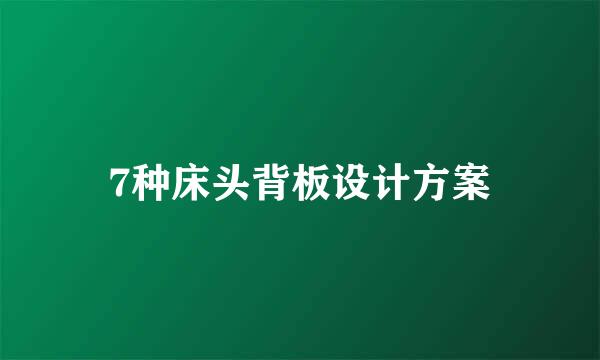 7种床头背板设计方案